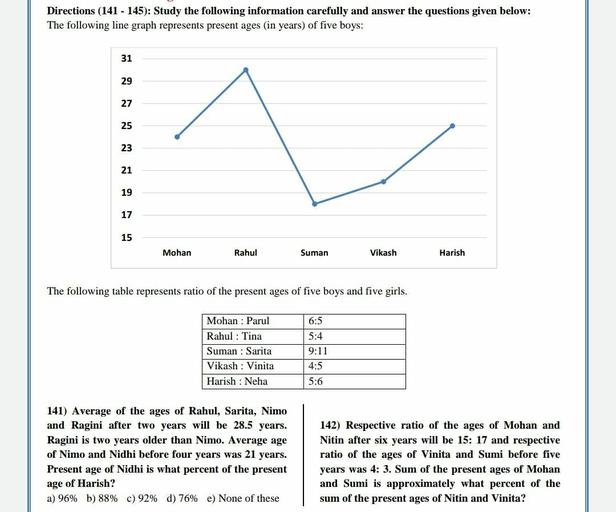 Directions (141 - 145): Study the following information carefully and answer the questions given below:
The following line graph represents present ages (in years) of five boys:

31
29
27
25
23
21
19
17
15
Mohan Rahul Suman Vikash Harish

The following table represents ratio of the present ages of five boys and five girls.

| Mohan : Parul | 6:5 |
|---|---|
| Rahul : Tina | 5:4 |
| Suman : Sarita | 9:11 |
| Vikash : Vinita | 4:5 |
| Harish : Neha | 5:6 |

141) Average of the ages of Rahul, Sarita, Nimo and Ragini after two years will be 28.5 years. Ragini is two years older than Nimo. Average age of Nimo and Nidhi before four years was 21 years. Present age of Nidhi is what percent of the present age of Harish?
a) 96% b) 88% c) 92% d) 76% e) None of these

142) Respective ratio of the ages of Mohan and Nitin after six years will be 15: 17 and respective ratio of the ages of Vinita and Sumi before five years was 4: 3. Sum of the present ages of Mohan and Sumi is approximately what percent of the sum of the present ages of Nitin and Vinita?